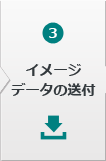 3

イメージ
データの送付